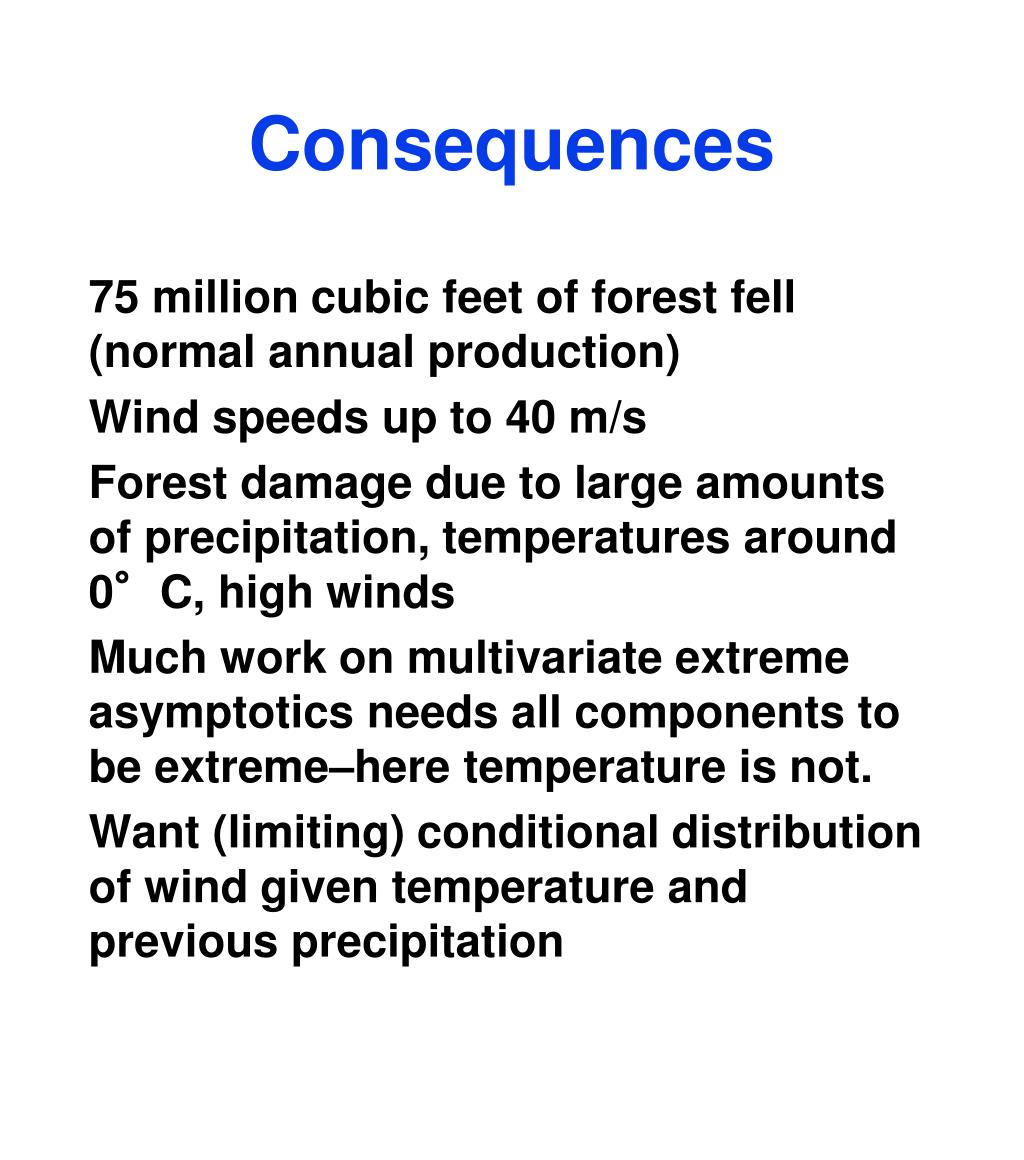 Consequences

75 million cubic feet of forest fell (normal annual production)

Wind speeds up to 40 m/s

Forest damage due to large amounts of precipitation, temperatures around 0° C, high winds

Much work on multivariate extreme asymptotics needs all components to be extreme–here temperature is not.

Want (limiting) conditional distribution of wind given temperature and previous precipitation